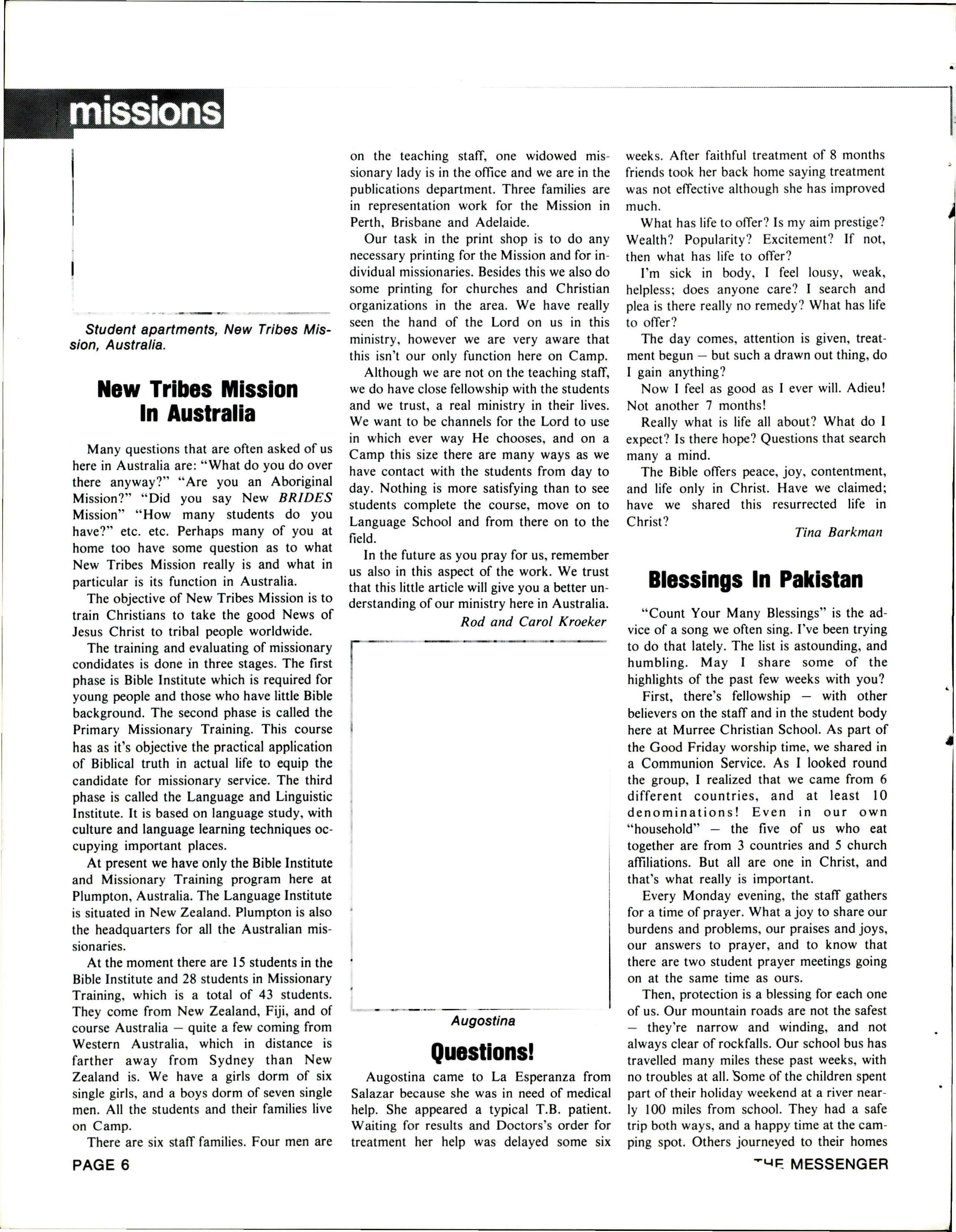 missions

Student apartments, New Tribes Mission, Australia.

New Tribes Mission In Australia

Many questions that are often asked of us here in Australia are: "What do you do over there anyway?" "Are you an Aboriginal Mission?" "Did you say New BRIDES Mission" "How many students do you have?" etc. etc. Perhaps many of you at home too have some question as to what New Tribes Mission really is and what in particular is its function in Australia.

The objective of New Tribes Mission is to train Christians to take the good News of Jesus Christ to tribal people worldwide.

The training and evaluating of missionary condidates is done in three stages. The first phase is Bible Institute which is required for young people and those who have little Bible background. The second phase is called the Primary Missionary Training. This course has as it's objective the practical application of Biblical truth in actual life to equip the candidate for missionary service. The third phase is called the Language and Linguistic Institute. It is based on language study, with culture and language learning techniques occupying important places.

At present we have only the Bible Institute and Missionary Training program here at Plumpton, Australia. The Language Institute is situated in New Zealand. Plumpton is also the headquarters for all the Australian missionaries.

At the moment there are 15 students in the Bible Institute and 28 students in Missionary Training, which is a total of 43 students. They come from New Zealand, Fiji, and of course Australia — quite a few coming from Western Australia, which in distance is farther away from Sydney than New Zealand is. We have a girls dorm of six single girls, and a boys dorm of seven single men. All the students and their families live on Camp.

There are six staff families. Four men are on the teaching staff, one widowed missionary lady is in the office and we are in the publications department. Three families are in representation work for the Mission in Perth, Brisbane and Adelaide.

Our task in the print shop is to do any necessary printing for the Mission and for individual missionaries. Besides this we also do some printing for churches and Christian organizations in the area. We have really seen the hand of the Lord on us in this ministry, however we are very aware that this isn't our only function here on Camp.

Although we are not on the teaching staff, we do have close fellowship with the students and we trust, a real ministry in their lives. We want to be channels for the Lord to use in which ever way He chooses, and on a Camp this size there are many ways as we have contact with the students from day to day. Nothing is more satisfying than to see students complete the course, move on to Language School and from there on to the field.

In the future as you pray for us, remember us also in this aspect of the work. We trust that this little article will give you a better understanding of our ministry here in Australia.

Rod and Carol Kroeker

Augostina

Questions!

Augostina came to La Esperanza from Salazar because she was in need of medical help. She appeared a typical T.B. patient. Waiting for results and Doctors's order for treatment her help was delayed some six weeks. After faithful treatment of 8 months friends took her back home saying treatment was not effective although she has improved much.

What has life to offer? Is my aim prestige? Wealth? Popularity? Excitement? If not, then what has life to offer?

I'm sick in body, I feel lousy, weak, helpless; does anyone care? I search and plea is there really no remedy? What has life to offer?

The day comes, attention is given, treatment begun — but such a drawn out thing, do I gain anything?

Now I feel as good as I ever will. Adieu! Not another 7 months!

Really what is life all about? What do I expect? Is there hope? Questions that search many a mind.

The Bible offers peace, joy, contentment, and life only in Christ. Have we claimed; have we shared this resurrected life in Christ?

Tina Barkman

Blessings In Pakistan

"Count Your Many Blessings" is the advice of a song we often sing. I've been trying to do that lately. The list is astounding, and humbling. May I share some of the highlights of the past few weeks with you?

First, there's fellowship — with other believers on the staff and in the student body here at Murree Christian School. As part of the Good Friday worship time, we shared in a Communion Service. As I looked round the group, I realized that we came from 6 different countries, and at least 10 denominations! Even in our own "household" — the five of us who eat together are from 3 countries and 5 church affiliations. But all are one in Christ, and that's what really is important.

Every Monday evening, the staff gathers for a time of prayer. What a joy to share our burdens and problems, our praises and joys, our answers to prayer, and to know that there are two student prayer meetings going on at the same time as ours.

Then, protection is a blessing for each one of us. Our mountain roads are not the safest — they're narrow and winding, and not always clear of rockfalls. Our school bus has travelled many miles these past weeks, with no troubles at all. Some of the children spent part of their holiday weekend at a river nearly 100 miles from school. They had a safe trip both ways, and a happy time at the camping spot. Others journeyed to their homes

PAGE 6

THE MESSENGER